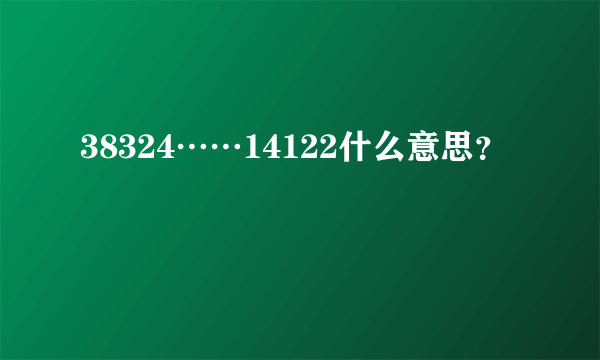 38324……14122什么意思？